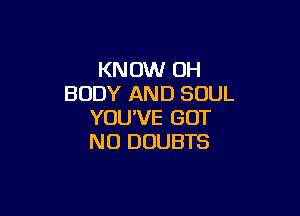 KNOW OH
BODY AND SOUL
YOU'VE GOT
NO DOUBTS